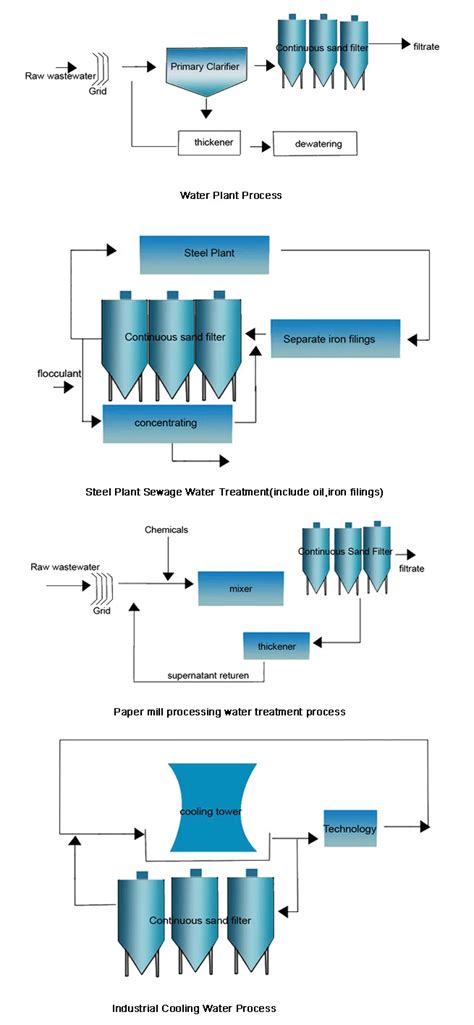 Raw wastewater

Grid

Primary Clarifier

Continuous sand filter

filtrate

thickener

dewatering

Water Plant Process

Steel Plant

Continuous sand filter

Separate iron filings

flocculant

concentrating

Steel Plant Sewage Water Treatment(include oil,iron filings)

Chemicals

Raw wastewater

Grid

mixer

Continuous Sand Filter

filtrate

thickener

supernatant returen

Paper mill processing water treatment process

cooling tower

Technology

Continuous sand filter

Industrial Cooling Water Process